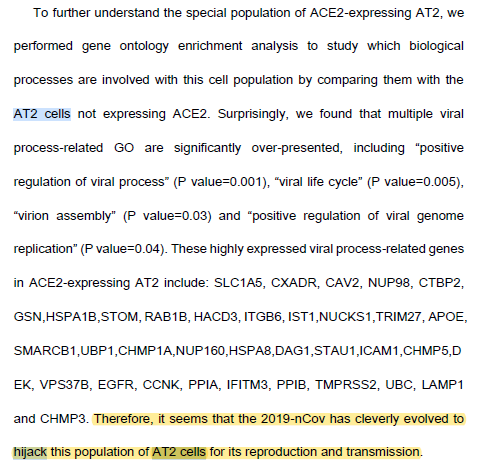 To further understand the special population of ACE2-expressing AT2, we performed gene ontology enrichment analysis to study which biological processes are involved with this cell population by comparing them with the AT2 cells not expressing ACE2. Surprisingly, we found that multiple viral process-related GO are significantly over-presented, including “positive regulation of viral process” (P value=0.001), “viral life cycle” (P value=0.005), “virion assembly” (P value=0.03) and “positive regulation of viral genome replication” (P value=0.04). These highly expressed viral process-related genes in ACE2-expressing AT2 include: SLC1A5, CXADR, CAV2, NUP98, CTBP2, GSN,HSPA1B,STOM, RAB1B, HACD3, ITGB6, IST1,NUCKS1,TRIM27, APOE, SMARCB1,UBP1,CHMP1A,NUP160,HSPA8,DAG1,STAU1,ICAM1,CHMP5,DEK, VPS37B, EGFR, CCNK, PPIA, IFITM3, PPIB, TMPRSS2, UBC, LAMP1 and CHMP3. Therefore, it seems that the 2019-nCov has cleverly evolved to hijack this population of AT2 cells for its reproduction and transmission.